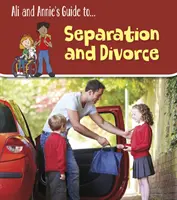 Ali and Annie's Guide to...

Separation and Divorce